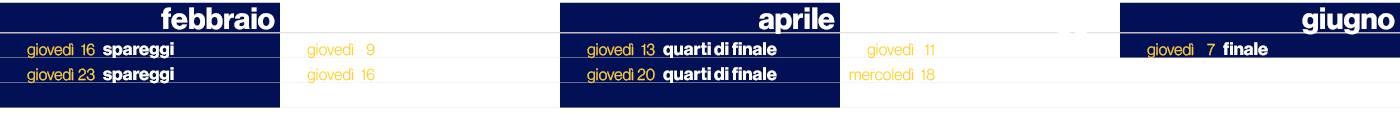 febbraio

giovedì 16 spareggi

giovedì 23 spareggi

giovedì 9

giovedì 16

aprile

giovedì 13 quarti di finale

giovedì 20 quarti di finale

giovedì 11

mercoledì 18

giugno

giovedì 7 finale